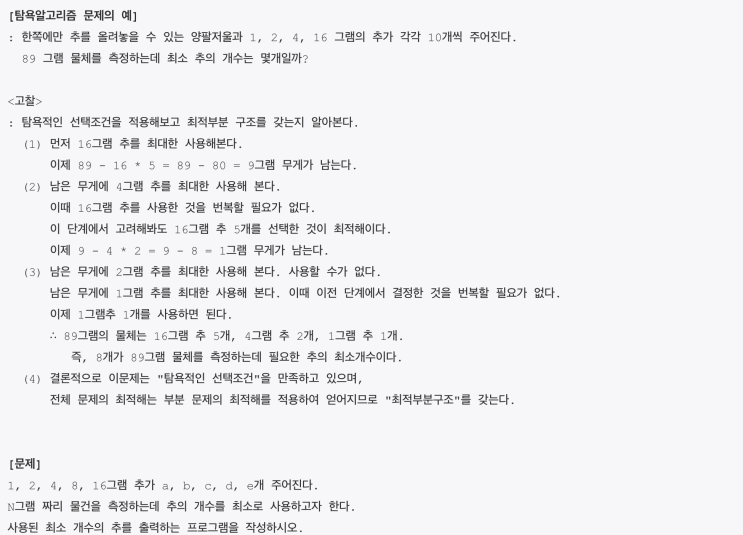 [탐욕알고리즘 문제의 예]
: 한쪽에만 추를 올려놓을 수 있는 양팔저울과 1, 2, 4, 16 그램의 추가 각각 10개씩 주어진다.
89 그램 물체를 측정하는데 최소 추의 개수는 몇개일까?

<고찰>
: 탐욕적인 선택조건을 적용해보고 최적부분 구조를 갖는지 알아본다.
(1) 먼저 16그램 추를 최대한 사용해본다.
이제 89 - 16 * 5 = 89 - 80 = 9그램 무게가 남는다.
(2) 남은 무게에 4그램 추를 최대한 사용해 본다.
이때 16그램 추를 사용한 것을 번복할 필요가 없다.
이 단계에서 고려해봐도 16그램 추 5개를 선택한 것이 최적해이다.
이제 9 - 4 * 2 = 9 - 8 = 1그램 무게가 남는다.
(3) 남은 무게에 2그램 추를 최대한 사용해 본다. 사용할 수가 없다.
남은 무게에 1그램 추를 최대한 사용해 본다. 이때 이전 단계에서 결정한 것을 번복할 필요가 없다.
이제 1그램추 1개를 사용하면 된다.
∴ 89그램의 물체는 16그램 추 5개, 4그램 추 2개, 1그램 추 1개.
즉, 8개가 89그램 물체를 측정하는데 필요한 추의 최소개수이다.
(4) 결론적으로 이문제는 "탐욕적인 선택조건"을 만족하고 있으며,
전체 문제의 최적해는 부분 문제의 최적해를 적용하여 얻어지므로 "최적부분구조"를 갖는다.

[문제]
1, 2, 4, 8, 16그램 추가 a, b, c, d, e개 주어진다.
N그램 짜리 물건을 측정하는데 추의 개수를 최소로 사용하고자 한다.
사용된 최소 개수의 추를 출력하는 프로그램을 작성하시오.